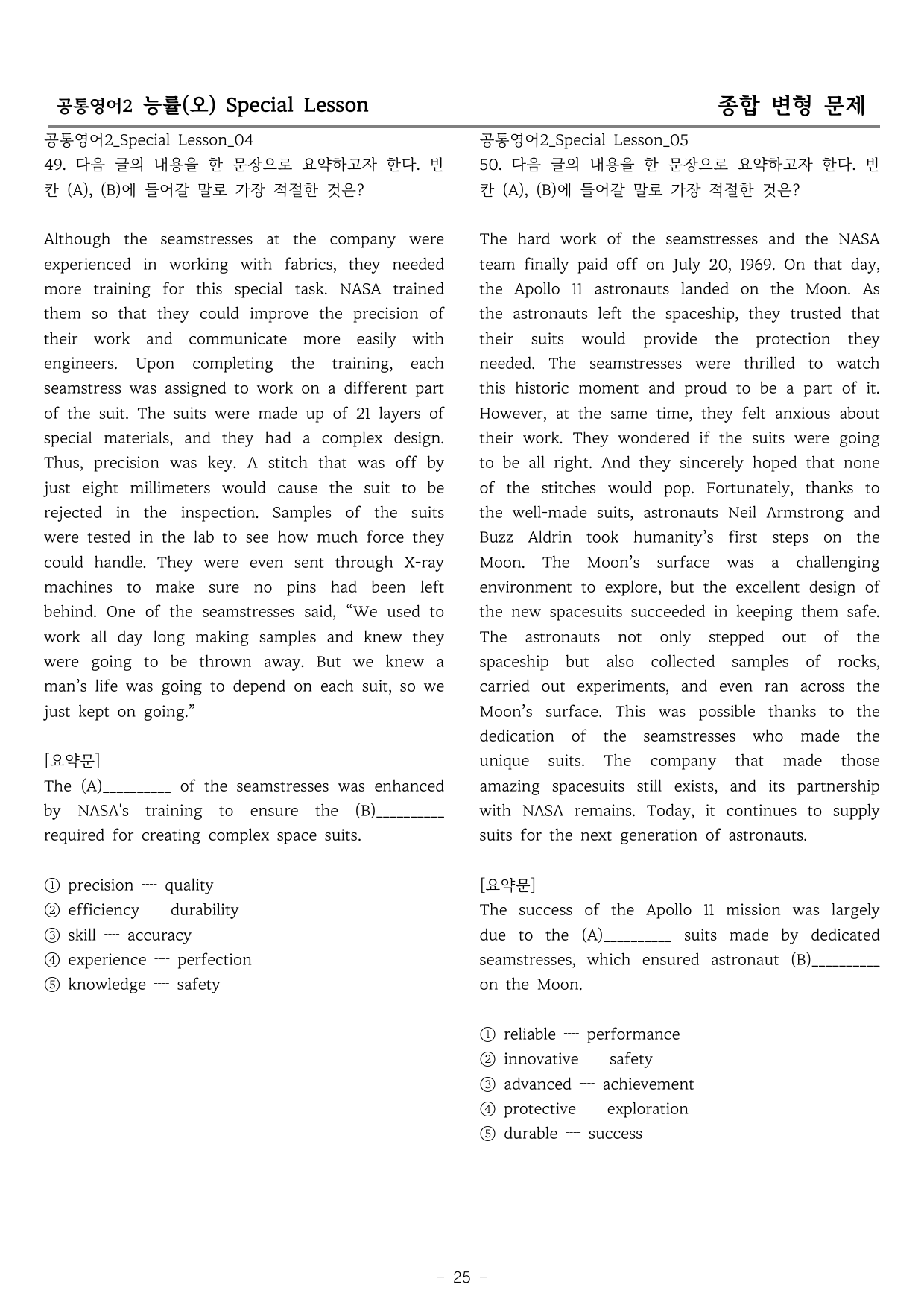 공통영어2 능률(오) Special Lesson 종합 변형 문제

공통영어2_Special Lesson_04

49. 다음 글의 내용을 한 문장으로 요약하고자 한다. 빈칸 (A), (B)에 들어갈 말로 가장 적절한 것은?

Although the seamstresses at the company were experienced in working with fabrics, they needed more training for this special task. NASA trained them so that they could improve the precision of their work and communicate more easily with engineers. Upon completing the training, each seamstress was assigned to work on a different part of the suit. The suits were made up of 21 layers of special materials, and they had a complex design. Thus, precision was key. A stitch that was off by just eight millimeters would cause the suit to be rejected in the inspection. Samples of the suits were tested in the lab to see how much force they could handle. They were even sent through X-ray machines to make sure no pins had been left behind. One of the seamstresses said, "We used to work all day long making samples and knew they were going to be thrown away. But we knew a man's life was going to depend on each suit, so we just kept on going."

[요약문]

The (A)____ of the seamstresses was enhanced by NASA's training to ensure the (B)____ required for creating complex space suits.

① precision ---- quality
② efficiency ---- durability
③ skill ---- accuracy
④ experience ---- perfection
⑤ knowledge ---- safety

공통영어2_Special Lesson_05

50. 다음 글의 내용을 한 문장으로 요약하고자 한다. 빈칸 (A), (B)에 들어갈 말로 가장 적절한 것은?

The hard work of the seamstresses and the NASA team finally paid off on July 20, 1969. On that day, the Apollo 11 astronauts landed on the Moon. As the astronauts left the spaceship, they trusted that their suits would provide the protection they needed. The seamstresses were thrilled to watch this historic moment and proud to be a part of it. However, at the same time, they felt anxious about their work. They wondered if the suits were going to be all right. And they sincerely hoped that none of the stitches would pop. Fortunately, thanks to the well-made suits, astronauts Neil Armstrong and Buzz Aldrin took humanity's first steps on the Moon. The Moon's surface was a challenging environment to explore, but the excellent design of the new spacesuits succeeded in keeping them safe. The astronauts not only stepped out of the spaceship but also collected samples of rocks, carried out experiments, and even ran across the Moon's surface. This was possible thanks to the dedication of the seamstresses who made the unique suits. The company that made those amazing spacesuits still exists, and its partnership with NASA remains. Today, it continues to supply suits for the next generation of astronauts.

[요약문]

The success of the Apollo 11 mission was largely due to the (A)____ suits made by dedicated seamstresses, which ensured astronaut (B)____ on the Moon.

① reliable ---- performance
② innovative ---- safety
③ advanced ---- achievement
④ protective ---- exploration
⑤ durable ---- success

- 25 -